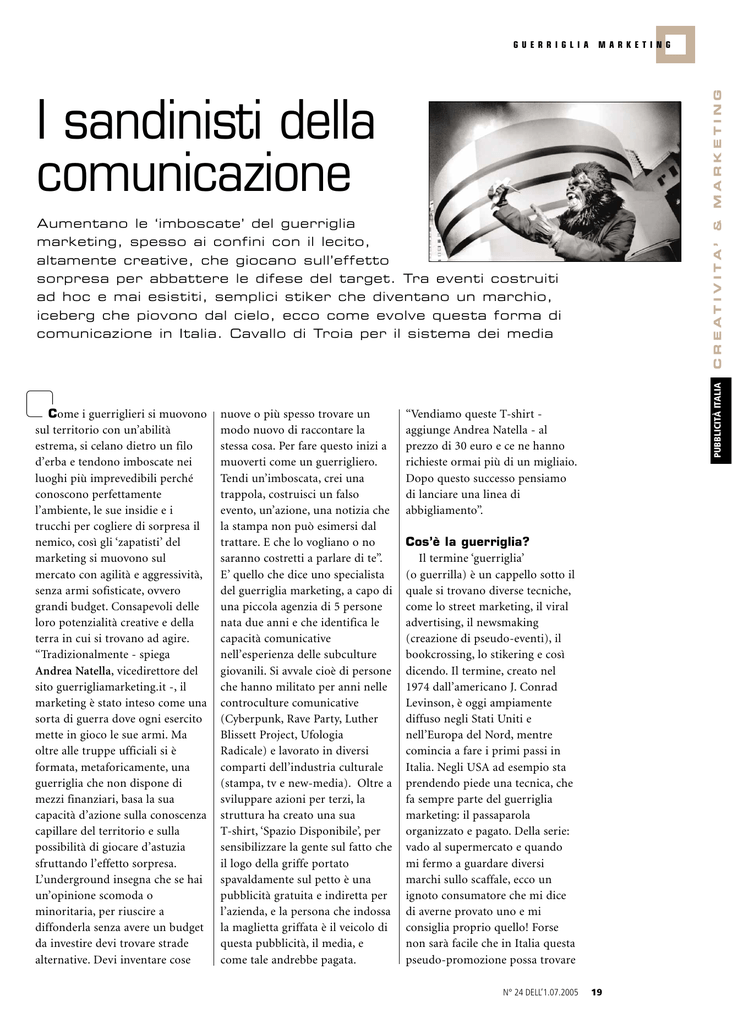 GUERRIGLIA MARKETING

CREATIVITA' & MARKETING

PUBBLICITÀ ITALIA

I sandinisti della comunicazione

Aumentano le 'imboscate' del guerriglia marketing, spesso ai confini con il lecito, altamente creative, che giocano sull'effetto sorpresa per abbattere le difese del target. Tra eventi costruiti ad hoc e mai esistiti, semplici stiker che diventano un marchio, iceberg che piovono dal cielo, ecco come evolve questa forma di comunicazione in Italia. Cavallo di Troia per il sistema dei media

Come i guerriglieri si muovono sul territorio con un'abilità estrema, si celano dietro un filo d'erba e tendono imboscate nei luoghi più imprevedibili perché conoscono perfettamente l'ambiente, le sue insidie e i trucchi per cogliere di sorpresa il nemico, così gli 'zapatisti' del marketing si muovono sul mercato con agilità e aggressività, senza armi sofisticate, ovvero grandi budget. Consapevoli delle loro potenzialità creative e della terra in cui si trovano ad agire. "Tradizionalmente - spiega Andrea Natella, vicedirettore del sito guerrigliamarketing.it -, il marketing è stato inteso come una sorta di guerra dove ogni esercito mette in gioco le sue armi. Ma oltre alle truppe ufficiali si è formata, metaforicamente, una guerriglia che non dispone di mezzi finanziari, basa la sua capacità d'azione sulla conoscenza capillare del territorio e sulla possibilità di giocare d'astuzia sfruttando l'effetto sorpresa. L'underground insegna che se hai un'opinione scomoda o minoritaria, per riuscire a diffonderla senza avere un budget da investire devi trovare strade alternative. Devi inventare cose nuove o più spesso trovare un modo nuovo di raccontare la stessa cosa. Per fare questo inizi a muoverti come un guerrigliero. Tendi un'imboscata, crei una trappola, costruisci un falso evento, un'azione, una notizia che la stampa non può esimersi dal trattare. E che lo vogliano o no saranno costretti a parlare di te". E' quello che dice uno specialista del guerriglia marketing, a capo di una piccola agenzia di 5 persone nata due anni e che identifica le capacità comunicative nell'esperienza delle subculture giovanili. Si avvale cioè di persone che hanno militato per anni nelle controculture comunicative (Cyberpunk, Rave Party, Luther Blissett Project, Ufologia Radicale) e lavorato in diversi comparti dell'industria culturale (stampa, tv e new-media). Oltre a sviluppare azioni per terzi, la struttura ha creato una sua T-shirt, 'Spazio Disponibile', per sensibilizzare la gente sul fatto che il logo della griffe portato spavaldamente sul petto è una pubblicità gratuita e indiretta per l'azienda, e la persona che indossa la maglietta griffata è il veicolo di questa pubblicità, il media, e come tale andrebbe pagata. "Vendiamo queste T-shirt - aggiunge Andrea Natella - al prezzo di 30 euro e ce ne hanno richieste ormai più di un migliaio. Dopo questo successo pensiamo di lanciare una linea di abbigliamento".

Cos'è la guerriglia?

Il termine 'guerriglia' (o guerrilla) è un cappello sotto il quale si trovano diverse tecniche, come lo street marketing, il viral advertising, il newsmaking (creazione di pseudo-eventi), il bookcrossing, lo stikering e così dicendo. Il termine, creato nel 1974 dall'americano J. Conrad Levinson, è oggi ampiamente diffuso negli Stati Uniti e nell'Europa del Nord, mentre comincia a fare i primi passi in Italia. Negli USA ad esempio sta prendendo piede una tecnica, che fa sempre parte del guerriglia marketing: il passaparola organizzato e pagato. Della serie: vado al supermercato e quando mi fermo a guardare diversi marchi sullo scaffale, ecco un ignoto consumatore che mi dice di averne provato uno e mi consiglia proprio quello! Forse non sarà facile che in Italia questa pseudo-promozione possa trovare

N° 24 DELL'1.07.2005 19